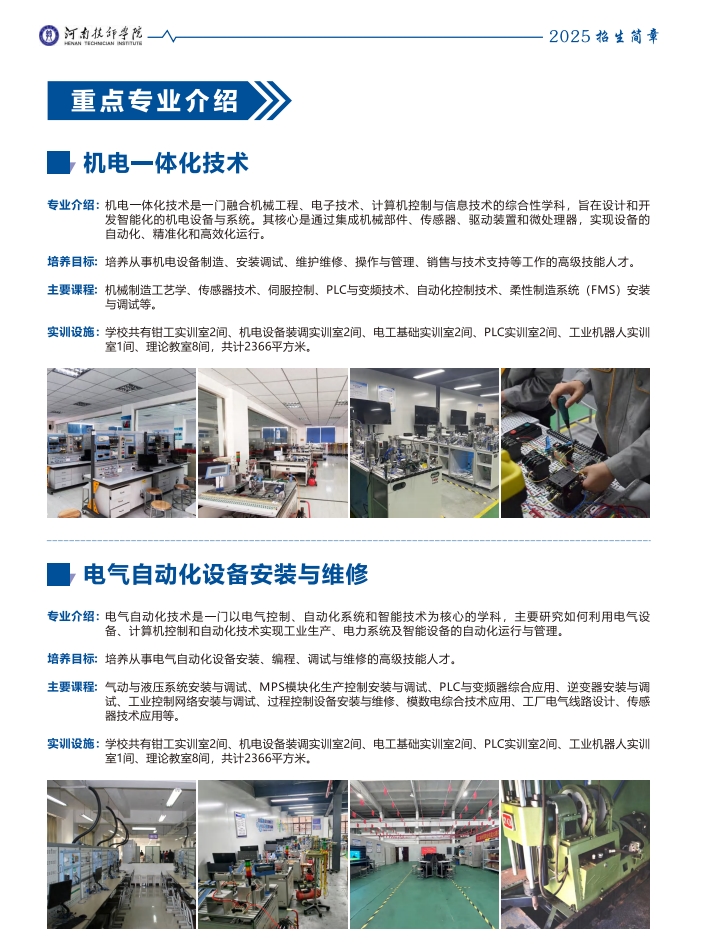 河南技师学院
HENAN TECHNICIAN INSTITUTE

2025 招生简章

重点专业介绍

机电一体化技术

专业介绍：机电一体化技术是一门融合机械工程、电子技术、计算机控制与信息技术的综合性学科，旨在设计和开发智能化的机电设备与系统。其核心是通过集成机械部件、传感器、驱动装置和微处理器，实现设备的自动化、精准化和高效化运行。

培养目标：培养从事机电设备制造、安装调试、维护维修、操作与管理、销售与技术支持等工作的高级技能人才。

主要课程：机械制造工艺学、传感器技术、伺服控制、PLC与变频技术、自动化控制技术、柔性制造系统（FMS）安装与调试等。

实训设施：学校共有钳工实训室2间、机电设备装调实训室2间、电工基础实训室2间、PLC实训室2间、工业机器人实训室1间、理论教室8间，共计2366平方米。

电气自动化设备安装与维修

专业介绍：电气自动化技术是一门以电气控制、自动化系统和智能技术为核心的学科，主要研究如何利用电气设备、计算机控制和自动化技术实现工业生产、电力系统及智能设备的自动化运行与管理。

培养目标：培养从事电气自动化设备安装、编程、调试与维修的高级技能人才。

主要课程：气动与液压系统安装与调试、MPS模块化生产控制安装与调试、PLC与变频器综合应用、逆变器安装与调试、工业控制网络安装与调试、过程控制设备安装与维修、模数电综合技术应用、工厂电气线路设计、传感器技术应用等。

实训设施：学校共有钳工实训室2间、机电设备装调实训室2间、电工基础实训室2间、PLC实训室2间、工业机器人实训室1间、理论教室8间，共计2366平方米。